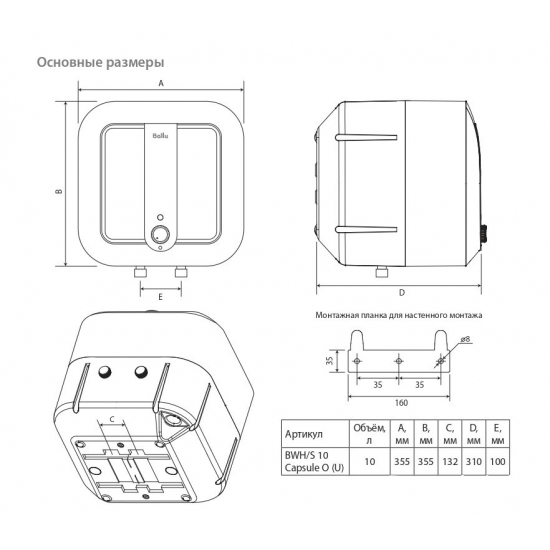 Основные размеры

A

B

Ballu

E

D

Монтажная планка для настенного монтажа

ø8

35

35

35

160

C

| Артикул | Объём, л | A, мм | B, мм | C, мм | D, мм | E, мм |
|---|---|---|---|---|---|---|
| BWH/S 10 Capsule O (U) | 10 | 355 | 355 | 132 | 310 | 100 |